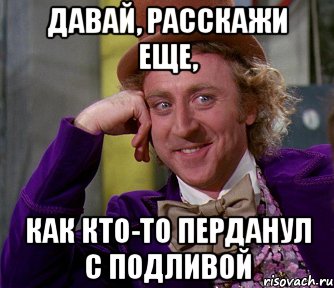 ДАВАЙ, РАССКАЖИ ЕЩЕ,

КАК КТО-ТО ПЕРДАНУЛ С ПОДЛИВОЙ

risovach.ru